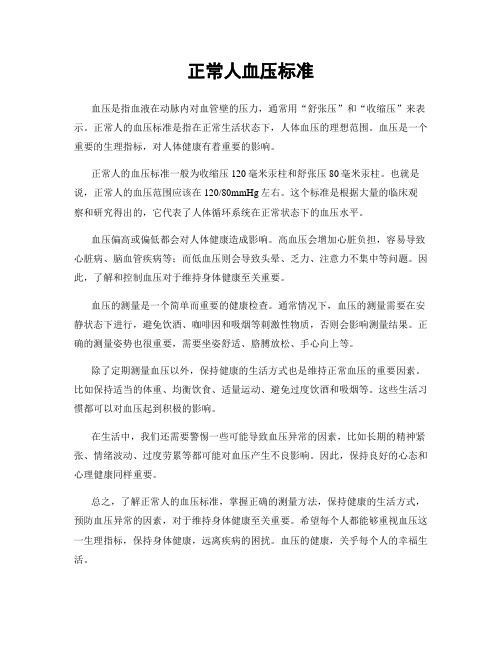 正常人血压标准

血压是指血液在动脉内对血管壁的压力，通常用“舒张压”和“收缩压”来表示。正常人的血压标准是指在正常生活状态下，人体血压的理想范围。血压是一个重要的生理指标，对人体健康有着重要的影响。

正常人的血压标准一般为收缩压120毫米汞柱和舒张压80毫米汞柱。也就是说，正常人的血压范围应该在120/80mmHg左右。这个标准是根据大量的临床观察和研究得出的，它代表了人体循环系统在正常状态下的血压水平。

血压偏高或偏低都会对人体健康造成影响。高血压会增加心脏负担，容易导致心脏病、脑血管疾病等；而低血压则会导致头晕、乏力、注意力不集中等问题。因此，了解和控制血压对于维持身体健康至关重要。

血压的测量是一个简单而重要的健康检查。通常情况下，血压的测量需要在安静状态下进行，避免饮酒、咖啡因和吸烟等刺激性物质，否则会影响测量结果。正确的测量姿势也很重要，需要坐姿舒适、胳膊放松、手心向上等。

除了定期测量血压以外，保持健康的生活方式也是维持正常血压的重要因素。比如保持适当的体重、均衡饮食、适量运动、避免过度饮酒和吸烟等。这些生活习惯都可以对血压起到积极的影响。

在生活中，我们还需要警惕一些可能导致血压异常的因素，比如长期的精神紧张、情绪波动、过度劳累等都可能对血压产生不良影响。因此，保持良好的心态和心理健康同样重要。

总之，了解正常人的血压标准，掌握正确的测量方法，保持健康的生活方式，预防血压异常的因素，对于维持身体健康至关重要。希望每个人都能够重视血压这一生理指标，保持身体健康，远离疾病的困扰。血压的健康，关乎每个人的幸福生活。